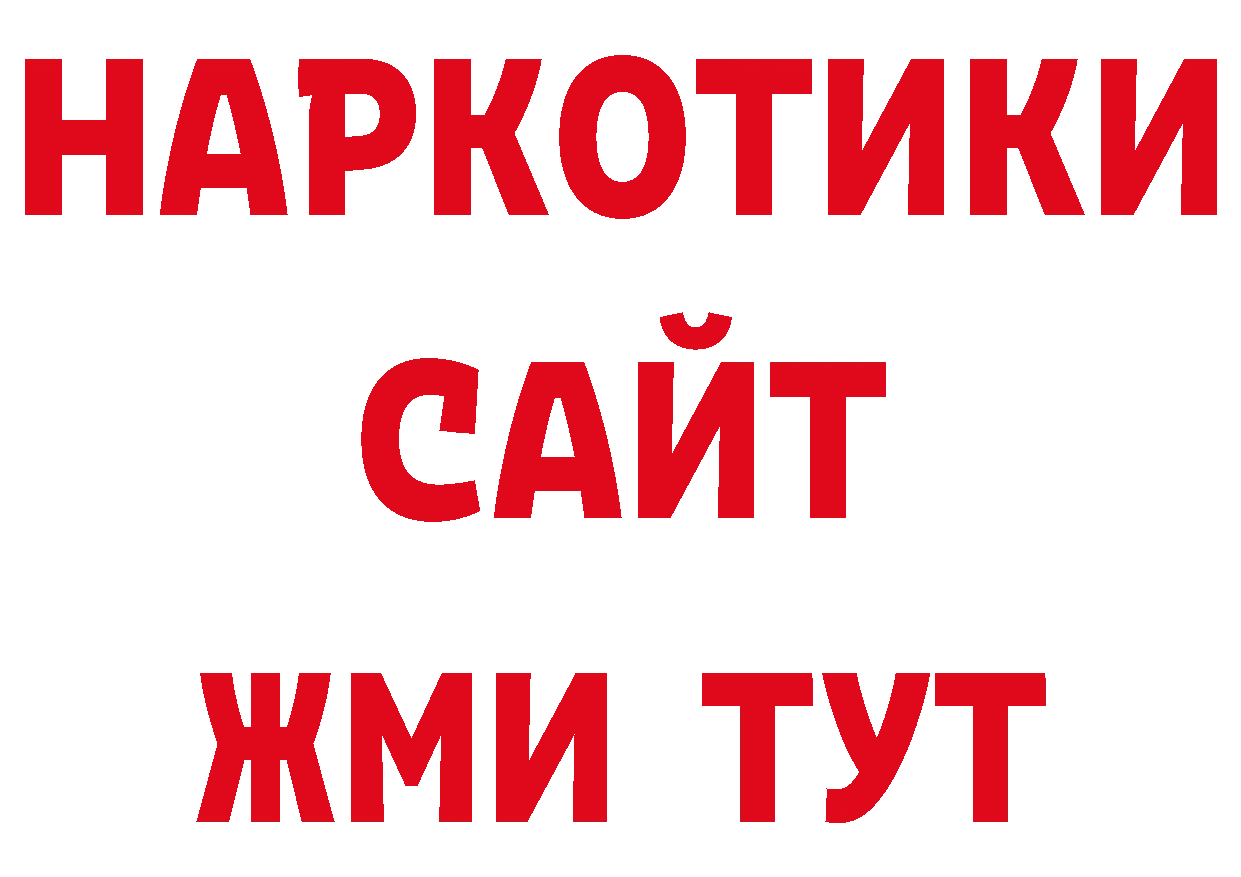 НАРКОТИКИ САЙТ ЖМИ ТУТ